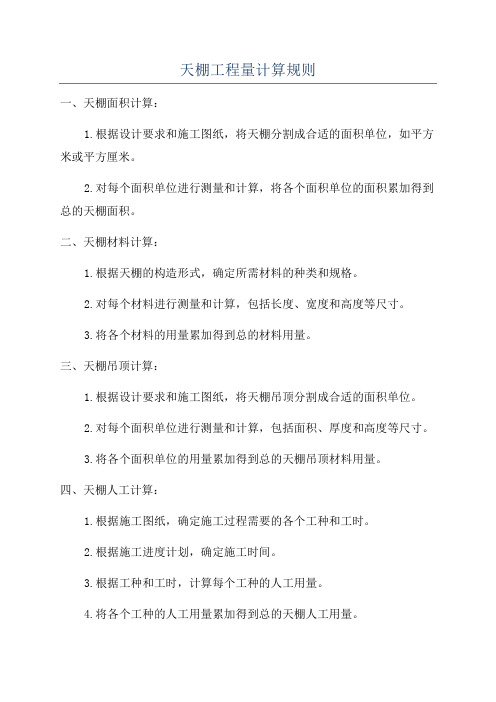 天棚工程量计算规则

一、天棚面积计算：

1.根据设计要求和施工图纸，将天棚分割成合适的面积单位，如平方米或平方厘米。

2.对每个面积单位进行测量和计算，将各个面积单位的面积累加得到总的天棚面积。

二、天棚材料计算：

1.根据天棚的构造形式，确定所需材料的种类和规格。

2.对每个材料进行测量和计算，包括长度、宽度和高度等尺寸。

3.将各个材料的用量累加得到总的材料用量。

三、天棚吊顶计算：

1.根据设计要求和施工图纸，将天棚吊顶分割成合适的面积单位。

2.对每个面积单位进行测量和计算，包括面积、厚度和高度等尺寸。

3.将各个面积单位的用量累加得到总的天棚吊顶材料用量。

四、天棚人工计算：

1.根据施工图纸，确定施工过程需要的各个工种和工时。

2.根据施工进度计划，确定施工时间。

3.根据工种和工时，计算每个工种的人工用量。

4.将各个工种的人工用量累加得到总的天棚人工用量。